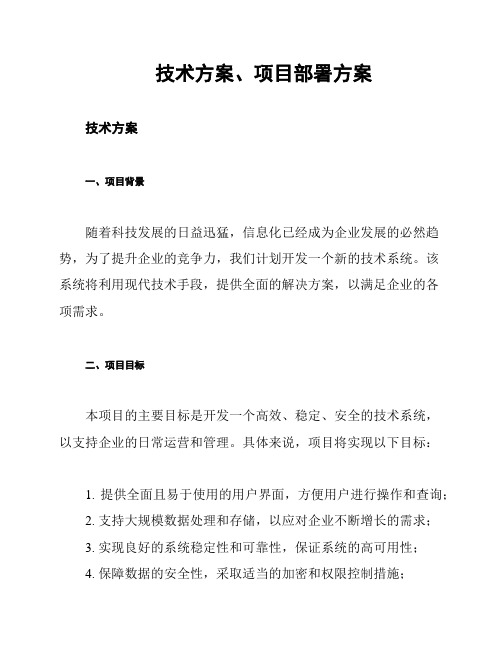 技术方案、项目部署方案

技术方案

一、项目背景

随着科技发展的日益迅猛，信息化已经成为企业发展的必然趋势，为了提升企业的竞争力，我们计划开发一个新的技术系统。该系统将利用现代技术手段，提供全面的解决方案，以满足企业的各项需求。

二、项目目标

本项目的主要目标是开发一个高效、稳定、安全的技术系统，以支持企业的日常运营和管理。具体来说，项目将实现以下目标：

1. 提供全面且易于使用的用户界面，方便用户进行操作和查询；
2. 支持大规模数据处理和存储，以应对企业不断增长的需求；
3. 实现良好的系统稳定性和可靠性，保证系统的高可用性；
4. 保障数据的安全性，采取适当的加密和权限控制措施；